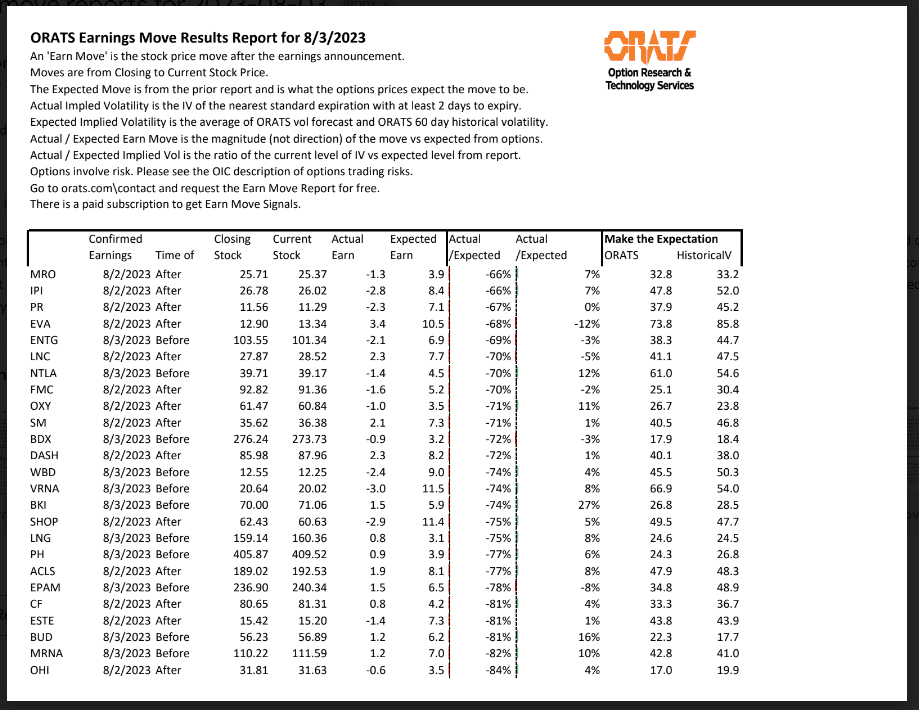 ORATS Earnings Move Results Report for 8/3/2023
An 'Earn Move' is the stock price move after the earnings announcement.
Moves are from Closing to Current Stock Price.
The Expected Move is from the prior report and is what the options prices expect the move to be.
Actual Impled Volatility is the IV of the nearest standard expiration with at least 2 days to expiry.
Expected Implied Volatility is the average of ORATS vol forecast and ORATS 60 day historical volatility.
Actual / Expected Earn Move is the magnitude (not direction) of the move vs expected from options.
Actual / Expected Implied Vol is the ratio of the current level of IV vs expected level from report.
Options involve risk. Please see the OIC description of options trading risks.
Go to orats.com\contact and request the Earn Move Report for free.
There is a paid subscription to get Earn Move Signals.

ORATS
Option Research & Technology Services

| | Confirmed Earnings | Time of | Closing Stock | Current Stock | Actual Earn | Expected Earn | Actual /Expected | Actual /Expected | Make the Expectation ORATS | HistoricalV |
|---|---|---|---|---|---|---|---|---|---|---|
| MRO | 8/2/2023 | After | 25.71 | 25.37 | -1.3 | 3.9 | -66% | 7% | 32.8 | 33.2 |
| IPI | 8/2/2023 | After | 26.78 | 26.02 | -2.8 | 8.4 | -66% | 7% | 47.8 | 52.0 |
| PR | 8/2/2023 | After | 11.56 | 11.29 | -2.3 | 7.1 | -67% | 0% | 37.9 | 45.2 |
| EVA | 8/2/2023 | After | 12.90 | 13.34 | 3.4 | 10.5 | -68% | -12% | 73.8 | 85.8 |
| ENTG | 8/3/2023 | Before | 103.55 | 101.34 | -2.1 | 6.9 | -69% | -3% | 38.3 | 44.7 |
| LNC | 8/2/2023 | After | 27.87 | 28.52 | 2.3 | 7.7 | -70% | -5% | 41.1 | 47.5 |
| NTLA | 8/3/2023 | Before | 39.71 | 39.17 | -1.4 | 4.5 | -70% | 12% | 61.0 | 54.6 |
| FMC | 8/2/2023 | After | 92.82 | 91.36 | -1.6 | 5.2 | -70% | -2% | 25.1 | 30.4 |
| OXY | 8/2/2023 | After | 61.47 | 60.84 | -1.0 | 3.5 | -71% | 11% | 26.7 | 23.8 |
| SM | 8/2/2023 | After | 35.62 | 36.38 | 2.1 | 7.3 | -71% | 1% | 40.5 | 46.8 |
| BDX | 8/3/2023 | Before | 276.24 | 273.73 | -0.9 | 3.2 | -72% | -3% | 17.9 | 18.4 |
| DASH | 8/2/2023 | After | 85.98 | 87.96 | 2.3 | 8.2 | -72% | 1% | 40.1 | 38.0 |
| WBD | 8/3/2023 | Before | 12.55 | 12.25 | -2.4 | 9.0 | -74% | 4% | 45.5 | 50.3 |
| VRNA | 8/3/2023 | Before | 20.64 | 20.02 | -3.0 | 11.5 | -74% | 8% | 66.9 | 54.0 |
| BKI | 8/3/2023 | Before | 70.00 | 71.06 | 1.5 | 5.9 | -74% | 27% | 26.8 | 28.5 |
| SHOP | 8/2/2023 | After | 62.43 | 60.63 | -2.9 | 11.4 | -75% | 5% | 49.5 | 47.7 |
| LNG | 8/3/2023 | Before | 159.14 | 160.36 | 0.8 | 3.1 | -75% | 8% | 24.6 | 24.5 |
| PH | 8/3/2023 | Before | 405.87 | 409.52 | 0.9 | 3.9 | -77% | 6% | 24.3 | 26.8 |
| ACLS | 8/2/2023 | After | 189.02 | 192.53 | 1.9 | 8.1 | -77% | 8% | 47.9 | 48.3 |
| EPAM | 8/3/2023 | Before | 236.90 | 240.34 | 1.5 | 6.5 | -78% | -8% | 34.8 | 48.9 |
| CF | 8/2/2023 | After | 80.65 | 81.31 | 0.8 | 4.2 | -81% | 4% | 33.3 | 36.7 |
| ESTE | 8/2/2023 | After | 15.42 | 15.20 | -1.4 | 7.3 | -81% | 1% | 43.8 | 43.9 |
| BUD | 8/3/2023 | Before | 56.23 | 56.89 | 1.2 | 6.2 | -81% | 16% | 22.3 | 17.7 |
| MRNA | 8/3/2023 | Before | 110.22 | 111.59 | 1.2 | 7.0 | -82% | 10% | 42.8 | 41.0 |
| OHI | 8/2/2023 | After | 31.81 | 31.63 | -0.6 | 3.5 | -84% | 4% | 17.0 | 19.9 |